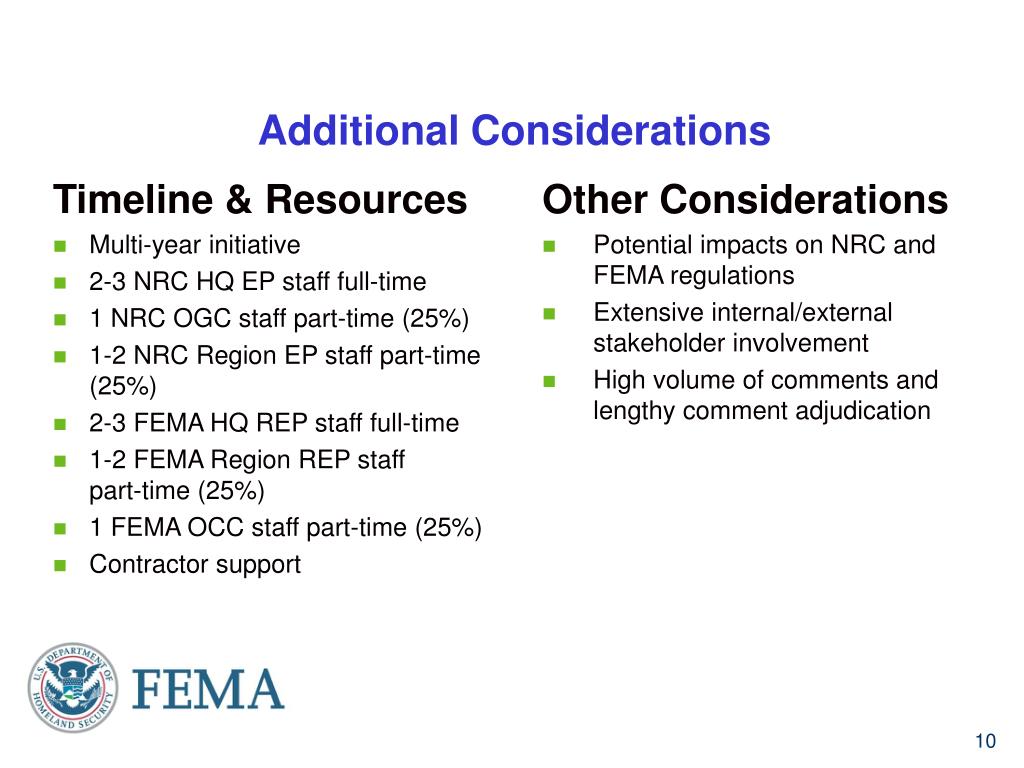 Additional Considerations

Timeline & Resources

- Multi-year initiative
- 2-3 NRC HQ EP staff full-time
- 1 NRC OGC staff part-time (25%)
- 1-2 NRC Region EP staff part-time (25%)
- 2-3 FEMA HQ REP staff full-time
- 1-2 FEMA Region REP staff part-time (25%)
- 1 FEMA OCC staff part-time (25%)
- Contractor support

Other Considerations

- Potential impacts on NRC and FEMA regulations
- Extensive internal/external stakeholder involvement
- High volume of comments and lengthy comment adjudication

U.S. DEPARTMENT OF HOMELAND SECURITY

FEMA

10